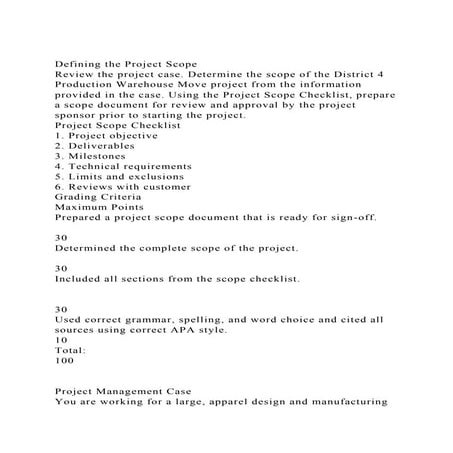 Defining the Project Scope
Review the project case. Determine the scope of the District 4 Production Warehouse Move project from the information provided in the case. Using the Project Scope Checklist, prepare a scope document for review and approval by the project sponsor prior to starting the project.
Project Scope Checklist
1. Project objective
2. Deliverables
3. Milestones
4. Technical requirements
5. Limits and exclusions
6. Reviews with customer
Grading Criteria
Maximum Points
Prepared a project scope document that is ready for sign-off.

30
Determined the complete scope of the project.

30
Included all sections from the scope checklist.

30
Used correct grammar, spelling, and word choice and cited all sources using correct APA style.
10
Total:
100

Project Management Case
You are working for a large, apparel design and manufacturing